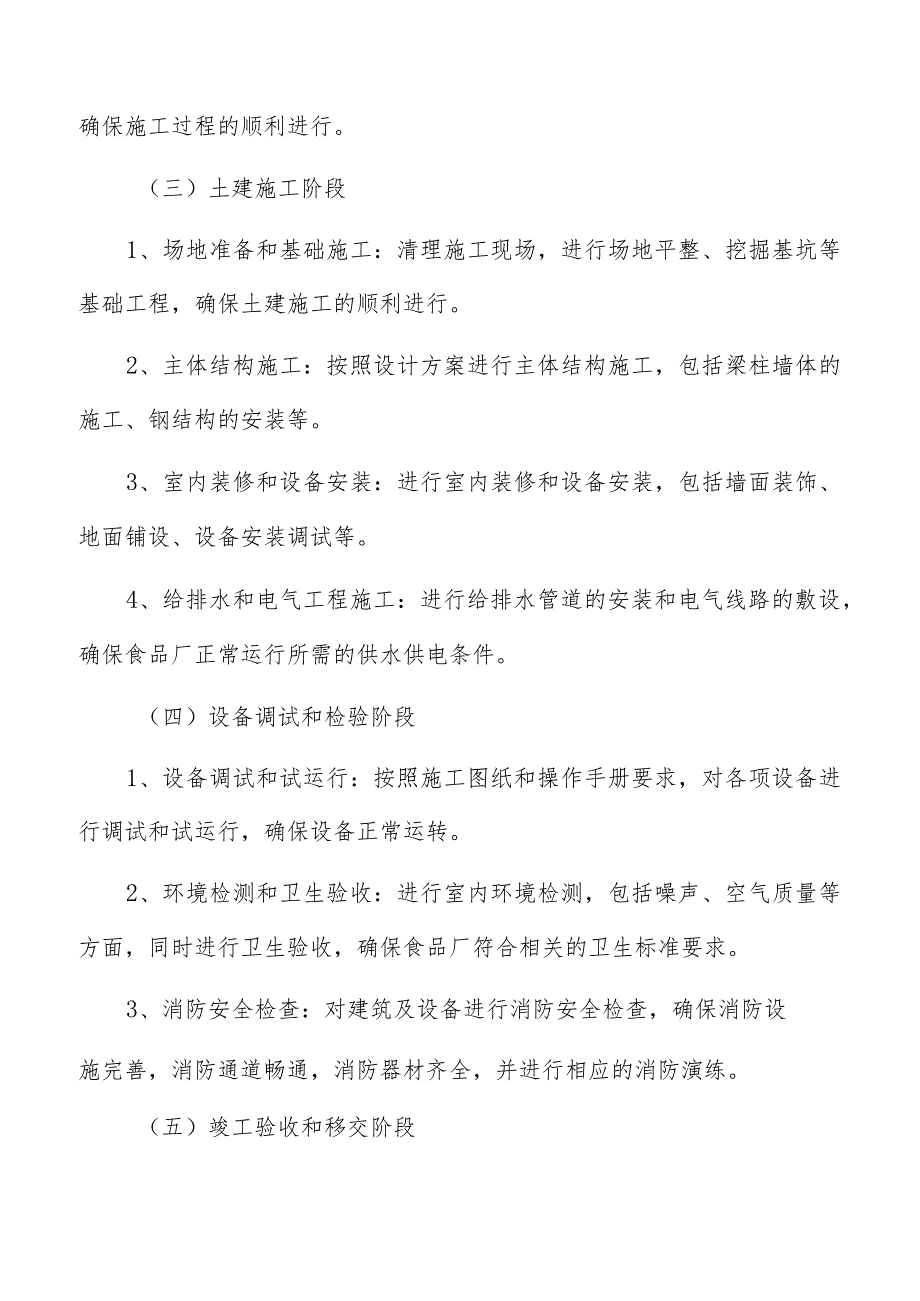 确保施工过程的顺利进行。

（三）土建施工阶段

1、场地准备和基础施工：清理施工现场，进行场地平整、挖掘基坑等基础工程，确保土建施工的顺利进行。

2、主体结构施工：按照设计方案进行主体结构施工，包括梁柱墙体的施工、钢结构的安装等。

3、室内装修和设备安装：进行室内装修和设备安装，包括墙面装饰、地面铺设、设备安装调试等。

4、给排水和电气工程施工：进行给排水管道的安装和电气线路的敷设，确保食品厂正常运行所需的供水供电条件。

（四）设备调试和检验阶段

1、设备调试和试运行：按照施工图纸和操作手册要求，对各项设备进行调试和试运行，确保设备正常运转。

2、环境检测和卫生验收：进行室内环境检测，包括噪声、空气质量等方面，同时进行卫生验收，确保食品厂符合相关的卫生标准要求。

3、消防安全检查：对建筑及设备进行消防安全检查，确保消防设施完善，消防通道畅通，消防器材齐全，并进行相应的消防演练。

（五）竣工验收和移交阶段